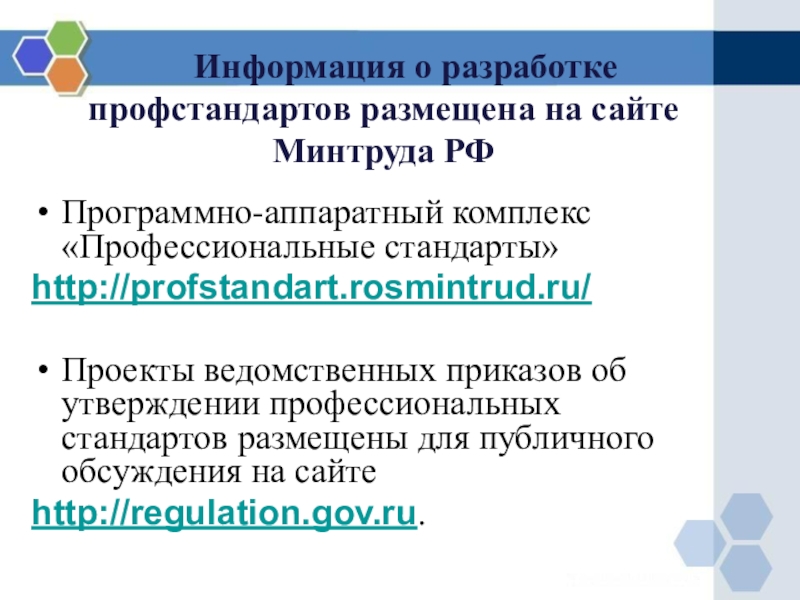 Информация о разработке профстандартов размещена на сайте Минтруда РФ

• Программно-аппаратный комплекс «Профессиональные стандарты»

http://profstandart.rosmintrud.ru/

• Проекты ведомственных приказов об утверждении профессиональных стандартов размещены для публичного обсуждения на сайте

http://regulation.gov.ru.